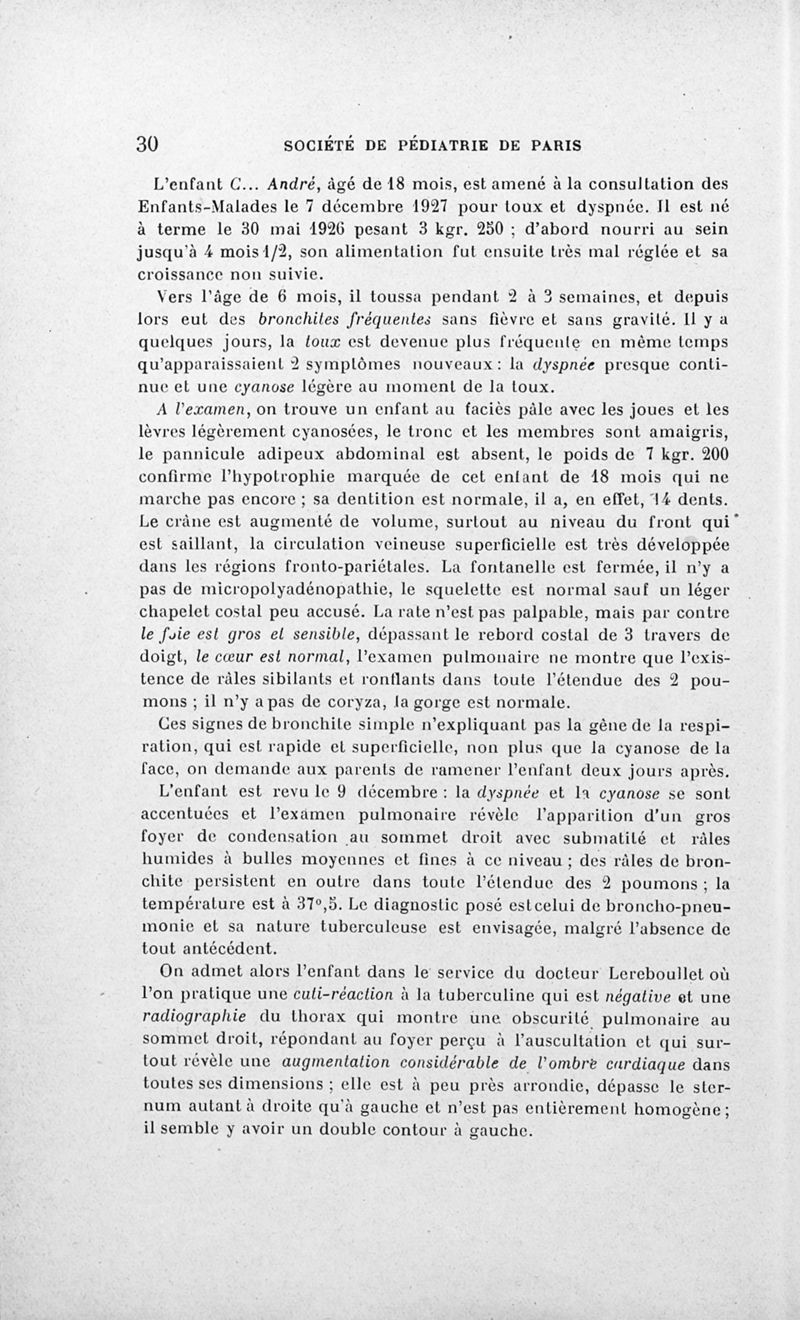 30 SOCIÉTÉ DE PÉDIATRIE DE PARIS

L'enfant C... André, âgé de 18 mois, est amené à la consultation des Enfants-Malades le 7 décembre 1927 pour toux et dyspnée. Il est né à terme le 30 mai 1926 pesant 3 kgr. 250 ; d'abord nourri au sein jusqu'à 4 mois 1/2, son alimentation fut ensuite très mal réglée et sa croissance non suivie.

Vers l'âge de 6 mois, il toussa pendant 2 à 3 semaines, et depuis lors eut des bronchites fréquentes sans fièvre et sans gravité. Il y a quelques jours, la toux est devenue plus fréquente en même temps qu'apparaissaient 2 symptômes nouveaux : la dyspnée presque continue et une cyanose légère au moment de la toux.

A l'examen, on trouve un enfant au faciès pâle avec les joues et les lèvres légèrement cyanosées, le tronc et les membres sont amaigris, le pannicule adipeux abdominal est absent, le poids de 7 kgr. 200 confirme l'hypotrophie marquée de cet enfant de 18 mois qui ne marche pas encore ; sa dentition est normale, il a, en effet, 14 dents. Le crâne est augmenté de volume, surtout au niveau du front qui est saillant, la circulation veineuse superficielle est très développée dans les régions fronto-pariétales. La fontanelle est fermée, il n'y a pas de micropolyadénopathie, le squelette est normal sauf un léger chapelet costal peu accusé. La rate n'est pas palpable, mais par contre le foie est gros et sensible, dépassant le rebord costal de 3 travers de doigt, le cœur est normal, l'examen pulmonaire ne montre que l'existence de râles sibilants et ronflants dans toute l'étendue des 2 poumons ; il n'y a pas de coryza, la gorge est normale.

Ces signes de bronchite simple n'expliquant pas la gêne de la respiration, qui est rapide et superficielle, non plus que la cyanose de la face, on demande aux parents de ramener l'enfant deux jours après.

L'enfant est revu le 9 décembre : la dyspnée et la cyanose se sont accentuées et l'examen pulmonaire révèle l'apparition d'un gros foyer de condensation au sommet droit avec submatité et râles humides à bulles moyennes et fines à ce niveau ; des râles de bronchite persistent en outre dans toute l'étendue des 2 poumons ; la température est à 37°,5. Le diagnostic posé est celui de broncho-pneumonie et sa nature tuberculeuse est envisagée, malgré l'absence de tout antécédent.

On admet alors l'enfant dans le service du docteur Lereboullet où l'on pratique une cuti-réaction à la tuberculine qui est négative et une radiographie du thorax qui montre une obscurité pulmonaire au sommet droit, répondant au foyer perçu à l'auscultation et qui surtout révèle une augmentation considérable de l'ombre cardiaque dans toutes ses dimensions ; elle est à peu près arrondie, dépasse le sternum autant à droite qu'à gauche et n'est pas entièrement homogène ; il semble y avoir un double contour à gauche.